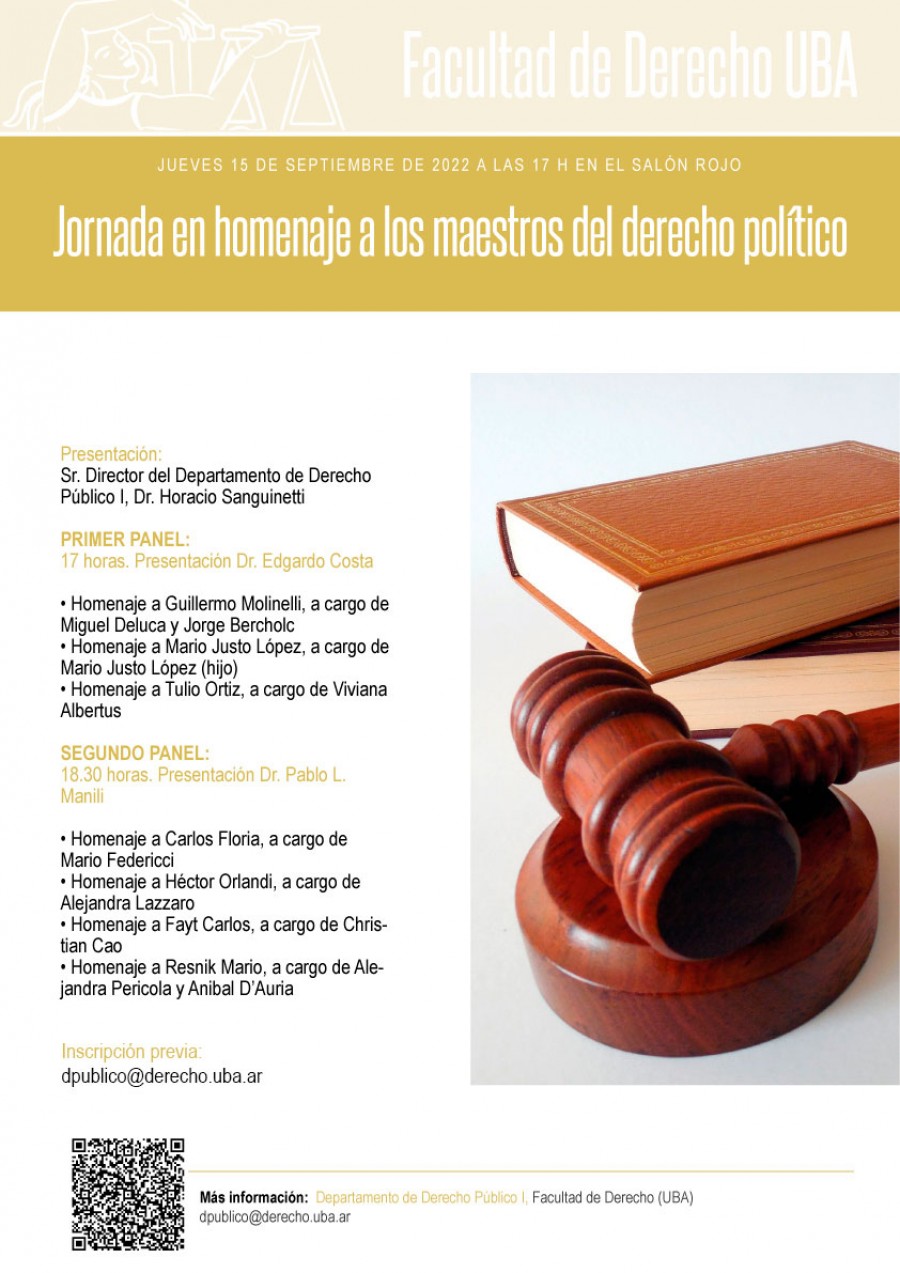 Facultad de Derecho UBA

JUEVES 15 DE SEPTIEMBRE DE 2022 A LAS 17 H EN EL SALÓN ROJO

Jornada en homenaje a los maestros del derecho político

Presentación:
Sr. Director del Departamento de Derecho Público I, Dr. Horacio Sanguinetti

PRIMER PANEL:
17 horas. Presentación Dr. Edgardo Costa

• Homenaje a Guillermo Molinelli, a cargo de Miguel Deluca y Jorge Bercholc
• Homenaje a Mario Justo López, a cargo de Mario Justo López (hijo)
• Homenaje a Tulio Ortiz, a cargo de Viviana Albertus

SEGUNDO PANEL:
18.30 horas. Presentación Dr. Pablo L. Manili

• Homenaje a Carlos Floria, a cargo de Mario Federicci
• Homenaje a Héctor Orlandi, a cargo de Alejandra Lazzaro
• Homenaje a Fayt Carlos, a cargo de Christian Cao
• Homenaje a Resnik Mario, a cargo de Alejandra Pericola y Anibal D'Auria

Inscripción previa:
dpublico@derecho.uba.ar

Más información: Departamento de Derecho Público I, Facultad de Derecho (UBA)
dpublico@derecho.uba.ar